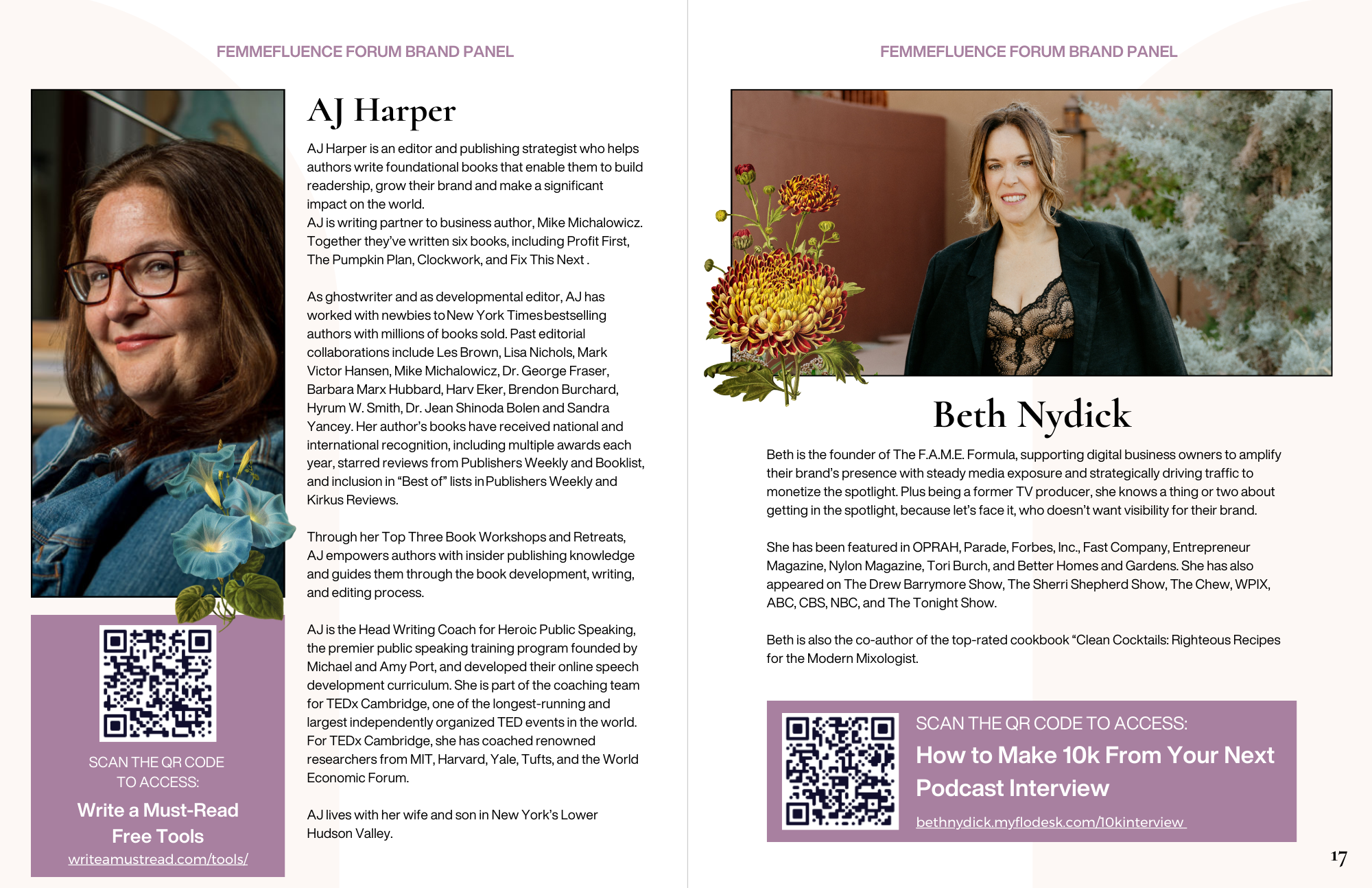 FEMMEFLUENCE FORUM BRAND PANEL

AJ Harper

AJ Harper is an editor and publishing strategist who helps authors write foundational books that enable them to build readership, grow their brand and make a significant impact on the world.
AJ is writing partner to business author, Mike Michalowicz. Together they've written six books, including Profit First, The Pumpkin Plan, Clockwork, and Fix This Next .

As ghostwriter and as developmental editor, AJ has worked with newbies to New York Times bestselling authors with millions of books sold. Past editorial collaborations include Les Brown, Lisa Nichols, Mark Victor Hansen, Mike Michalowicz, Dr. George Fraser, Barbara Marx Hubbard, Harv Eker, Brendon Burchard, Hyrum W. Smith, Dr. Jean Shinoda Bolen and Sandra Yancey. Her author's books have received national and international recognition, including multiple awards each year, starred reviews from Publishers Weekly and Booklist, and inclusion in "Best of" lists in Publishers Weekly and Kirkus Reviews.

Through her Top Three Book Workshops and Retreats, AJ empowers authors with insider publishing knowledge and guides them through the book development, writing, and editing process.

AJ is the Head Writing Coach for Heroic Public Speaking, the premier public speaking training program founded by Michael and Amy Port, and developed their online speech development curriculum. She is part of the coaching team for TEDx Cambridge, one of the longest-running and largest independently organized TED events in the world. For TEDx Cambridge, she has coached renowned researchers from MIT, Harvard, Yale, Tufts, and the World Economic Forum.

AJ lives with her wife and son in New York's Lower Hudson Valley.

SCAN THE QR CODE TO ACCESS:
Write a Must-Read Free Tools
writeamustread.com/tools/

FEMMEFLUENCE FORUM BRAND PANEL

Beth Nydick

Beth is the founder of The F.A.M.E. Formula, supporting digital business owners to amplify their brand's presence with steady media exposure and strategically driving traffic to monetize the spotlight. Plus being a former TV producer, she knows a thing or two about getting in the spotlight, because let's face it, who doesn't want visibility for their brand.

She has been featured in OPRAH, Parade, Forbes, Inc., Fast Company, Entrepreneur Magazine, Nylon Magazine, Tori Burch, and Better Homes and Gardens. She has also appeared on The Drew Barrymore Show, The Sherri Shepherd Show, The Chew, WPIX, ABC, CBS, NBC, and The Tonight Show.

Beth is also the co-author of the top-rated cookbook "Clean Cocktails: Righteous Recipes for the Modern Mixologist.

SCAN THE QR CODE TO ACCESS:
How to Make 10k From Your Next Podcast Interview
bethnydick.myflodesk.com/10kinterview

17